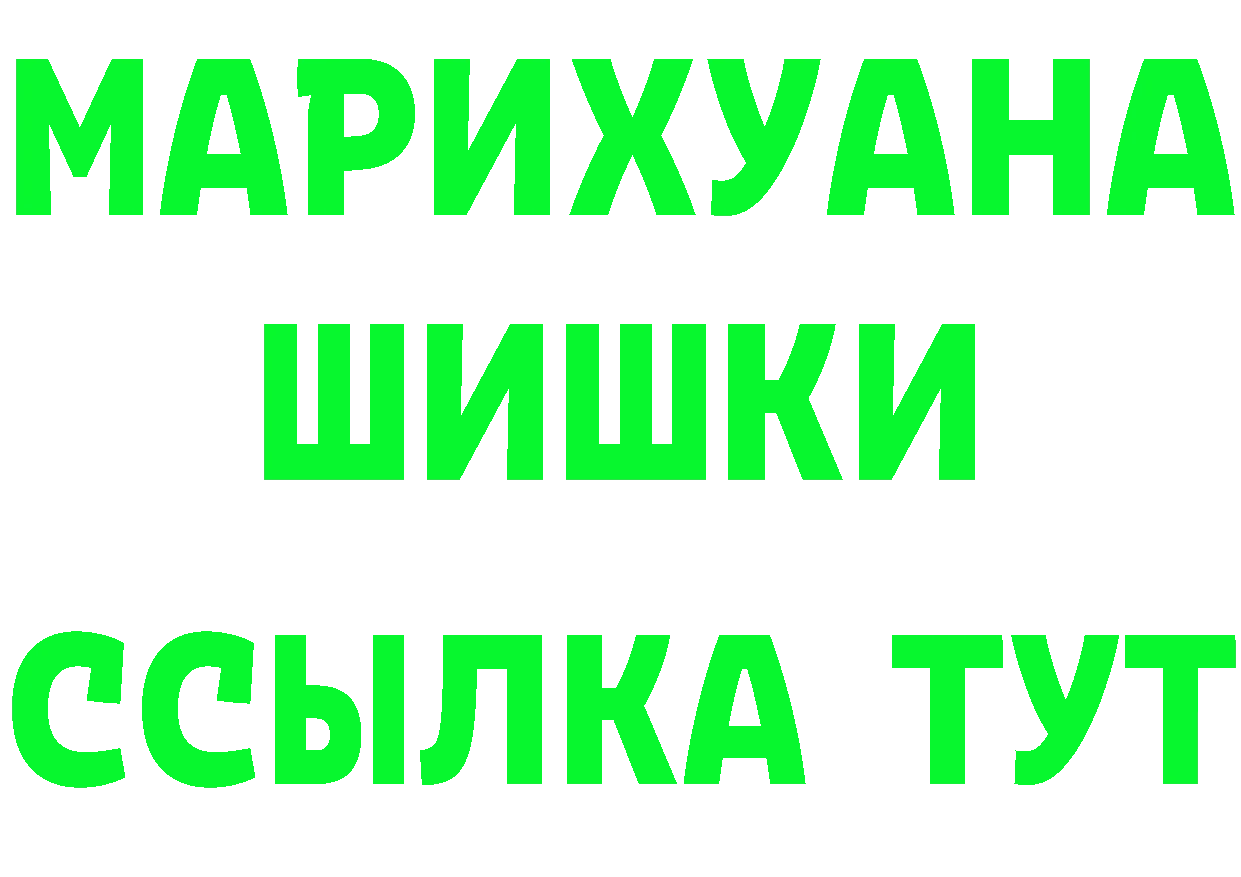 МАРИХУАНА
ШИШКИ
ССЫЛКА ТУТ